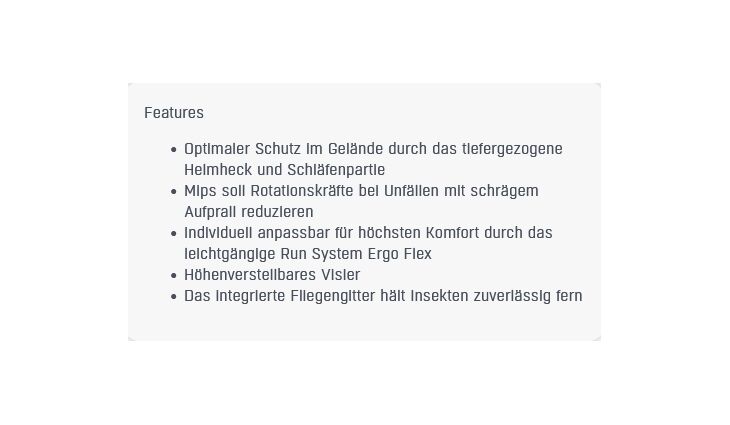 Features

- Optimaler Schutz im Gelände durch das tiefergezogene Helmheck und Schläfenpartie
- Mips soll Rotationskräfte bei Unfällen mit schrägem Aufprall reduzieren
- Individuell anpassbar für höchsten Komfort durch das leichtgängige Run System Ergo Flex
- Höhenverstellbares Visier
- Das integrierte Fliegengitter hält Insekten zuverlässig fern